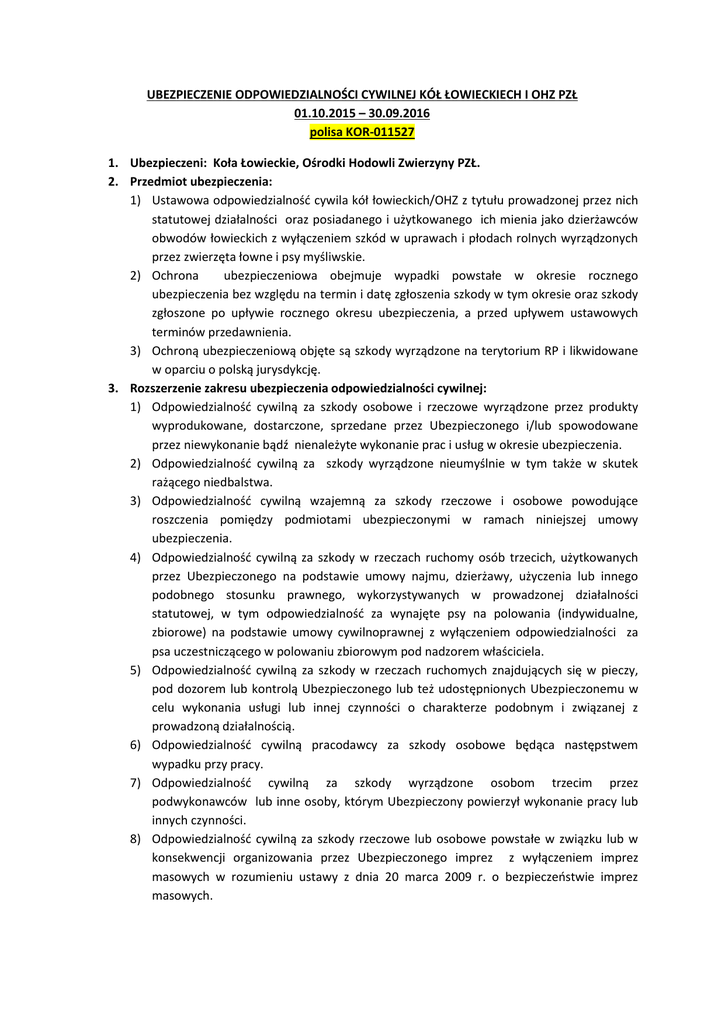 UBEZPIECZENIE ODPOWIEDZIALNOŚCI CYWILNEJ KÓŁ ŁOWIECKIECH I OHZ PZŁ
01.10.2015 – 30.09.2016
polisa KOR-011527

1. Ubezpieczeni: Koła Łowieckie, Ośrodki Hodowli Zwierzyny PZŁ.
2. Przedmiot ubezpieczenia:
1) Ustawowa odpowiedzialność cywila kół łowieckich/OHZ z tytułu prowadzonej przez nich statutowej działalności oraz posiadanego i użytkowanego ich mienia jako dzierżawców obwodów łowieckich z wyłączeniem szkód w uprawach i płodach rolnych wyrządzonych przez zwierzęta łowne i psy myśliwskie.
2) Ochrona ubezpieczeniowa obejmuje wypadki powstałe w okresie rocznego ubezpieczenia bez względu na termin i datę zgłoszenia szkody w tym okresie oraz szkody zgłoszone po upływie rocznego okresu ubezpieczenia, a przed upływem ustawowych terminów przedawnienia.
3) Ochroną ubezpieczeniową objęte są szkody wyrządzone na terytorium RP i likwidowane w oparciu o polską jurysdykcję.
3. Rozszerzenie zakresu ubezpieczenia odpowiedzialności cywilnej:
1) Odpowiedzialność cywilną za szkody osobowe i rzeczowe wyrządzone przez produkty wyprodukowane, dostarczone, sprzedane przez Ubezpieczonego i/lub spowodowane przez niewykonanie bądź nienależyte wykonanie prac i usług w okresie ubezpieczenia.
2) Odpowiedzialność cywilną za szkody wyrządzone nieumyślnie w tym także w skutek rażącego niedbalstwa.
3) Odpowiedzialność cywilną wzajemną za szkody rzeczowe i osobowe powodujące roszczenia pomiędzy podmiotami ubezpieczonymi w ramach niniejszej umowy ubezpieczenia.
4) Odpowiedzialność cywilną za szkody w rzeczach ruchomy osób trzecich, użytkowanych przez Ubezpieczonego na podstawie umowy najmu, dzierżawy, użyczenia lub innego podobnego stosunku prawnego, wykorzystywanych w prowadzonej działalności statutowej, w tym odpowiedzialność za wynajęte psy na polowania (indywidualne, zbiorowe) na podstawie umowy cywilnoprawnej z wyłączeniem odpowiedzialności za psa uczestniczącego w polowaniu zbiorowym pod nadzorem właściciela.
5) Odpowiedzialność cywilną za szkody w rzeczach ruchomych znajdujących się w pieczy, pod dozorem lub kontrolą Ubezpieczonego lub też udostępnionych Ubezpieczonemu w celu wykonania usługi lub innej czynności o charakterze podobnym i związanej z prowadzoną działalnością.
6) Odpowiedzialność cywilną pracodawcy za szkody osobowe będąca następstwem wypadku przy pracy.
7) Odpowiedzialność cywilną za szkody wyrządzone osobom trzecim przez podwykonawców lub inne osoby, którym Ubezpieczony powierzył wykonanie pracy lub innych czynności.
8) Odpowiedzialność cywilną za szkody rzeczowe lub osobowe powstałe w związku lub w konsekwencji organizowania przez Ubezpieczonego imprez z wyłączeniem imprez masowych w rozumieniu ustawy z dnia 20 marca 2009 r. o bezpieczeństwie imprez masowych.